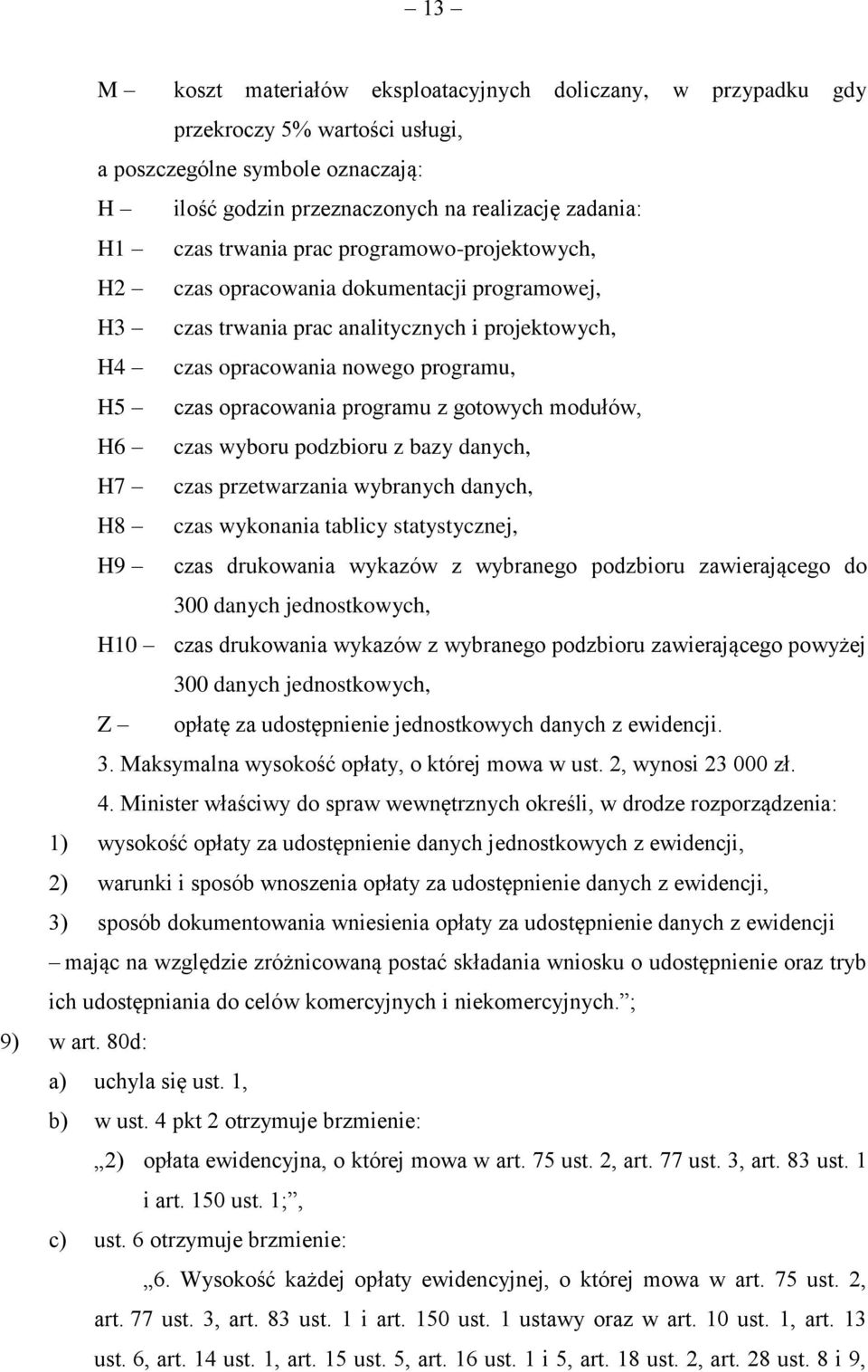 – 13 –

M – koszt materiałów eksploatacyjnych doliczany, w przypadku gdy przekroczy 5% wartości usługi,

a poszczególne symbole oznaczają:

H – ilość godzin przeznaczonych na realizację zadania:

H1 – czas trwania prac programowo-projektowych,

H2 – czas opracowania dokumentacji programowej,

H3 – czas trwania prac analitycznych i projektowych,

H4 – czas opracowania nowego programu,

H5 – czas opracowania programu z gotowych modułów,

H6 – czas wyboru podzbioru z bazy danych,

H7 – czas przetwarzania wybranych danych,

H8 – czas wykonania tablicy statystycznej,

H9 – czas drukowania wykazów z wybranego podzbioru zawierającego do 300 danych jednostkowych,

H10 – czas drukowania wykazów z wybranego podzbioru zawierającego powyżej 300 danych jednostkowych,

Z – opłatę za udostępnienie jednostkowych danych z ewidencji.

3. Maksymalna wysokość opłaty, o której mowa w ust. 2, wynosi 23 000 zł.

4. Minister właściwy do spraw wewnętrznych określi, w drodze rozporządzenia:

1) wysokość opłaty za udostępnienie danych jednostkowych z ewidencji,

2) warunki i sposób wnoszenia opłaty za udostępnienie danych z ewidencji,

3) sposób dokumentowania wniesienia opłaty za udostępnienie danych z ewidencji

– mając na względzie zróżnicowaną postać składania wniosku o udostępnienie oraz tryb ich udostępniania do celów komercyjnych i niekomercyjnych.”;

9) w art. 80d:

a) uchyla się ust. 1,

b) w ust. 4 pkt 2 otrzymuje brzmienie:

„2) opłata ewidencyjna, o której mowa w art. 75 ust. 2, art. 77 ust. 3, art. 83 ust. 1 i art. 150 ust. 1;”,

c) ust. 6 otrzymuje brzmienie:

„6. Wysokość każdej opłaty ewidencyjnej, o której mowa w art. 75 ust. 2, art. 77 ust. 3, art. 83 ust. 1 i art. 150 ust. 1 ustawy oraz w art. 10 ust. 1, art. 13 ust. 6, art. 14 ust. 1, art. 15 ust. 5, art. 16 ust. 1 i 5, art. 18 ust. 2, art. 28 ust. 8 i 9,